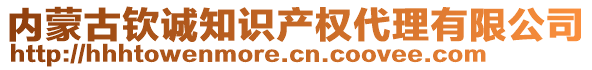 内蒙古钦诚知识产权代理有限公司
http://hhhtowenmore.cn.coovee.com